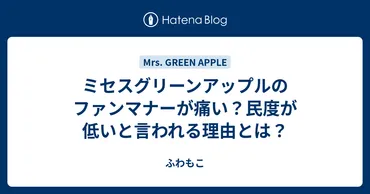 Hatena Blog

Mrs. GREEN APPLE

ミセスグリーンアップルのファンマナーが痛い？民度が低いと言われる理由とは？

ふわもこ